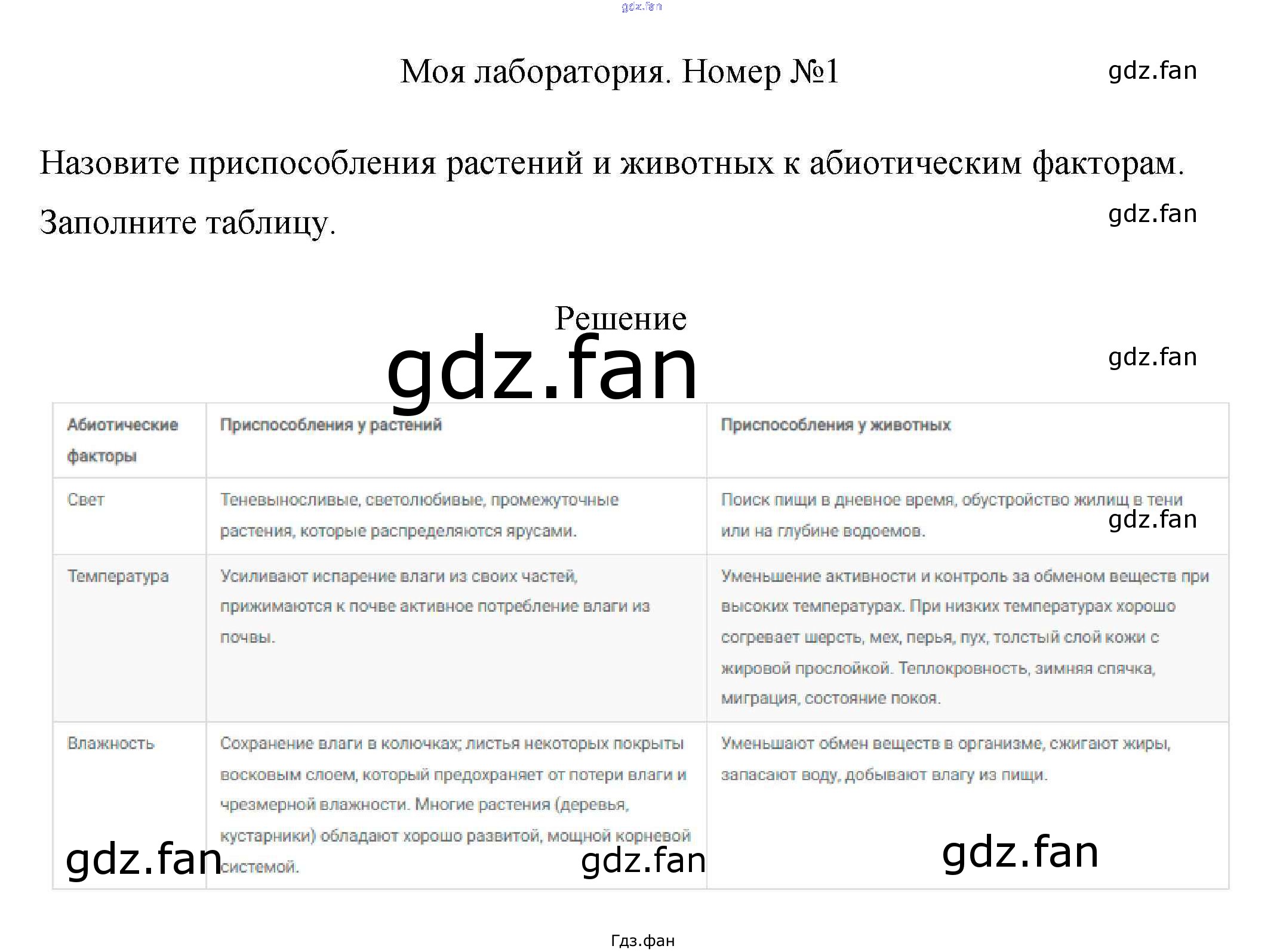 Моя лаборатория. Номер №1

Назовите приспособления растений и животных к абиотическим факторам. Заполните таблицу.

Решение

| Абиотические факторы | Приспособления у растений | Приспособления у животных |
|---|---|---|
| Свет | Теневыносливые, светолюбивые, промежуточные растения, которые распределяются ярусами. | Поиск пищи в дневное время, обустройство жилищ в тени или на глубине водоемов. |
| Температура | Усиливают испарение влаги из своих частей, прижимаются к почве активное потребление влаги из почвы. | Уменьшение активности и контроль за обменом веществ при высоких температурах. При низких температурах хорошо согревает шерсть, мех, перья, пух, толстый слой кожи с жировой прослойкой. Теплокровность, зимняя спячка, миграция, состояние покоя. |
| Влажность | Сохранение влаги в колючках; листья некоторых покрыты восковым слоем, который предохраняет от потери влаги и чрезмерной влажности. Многие растения (деревья, кустарники) обладают хорошо развитой, мощной корневой системой. | Уменьшают обмен веществ в организме, сжигают жиры, запасают воду, добывают влагу из пищи. |

Гдз.фан

gdz.fan